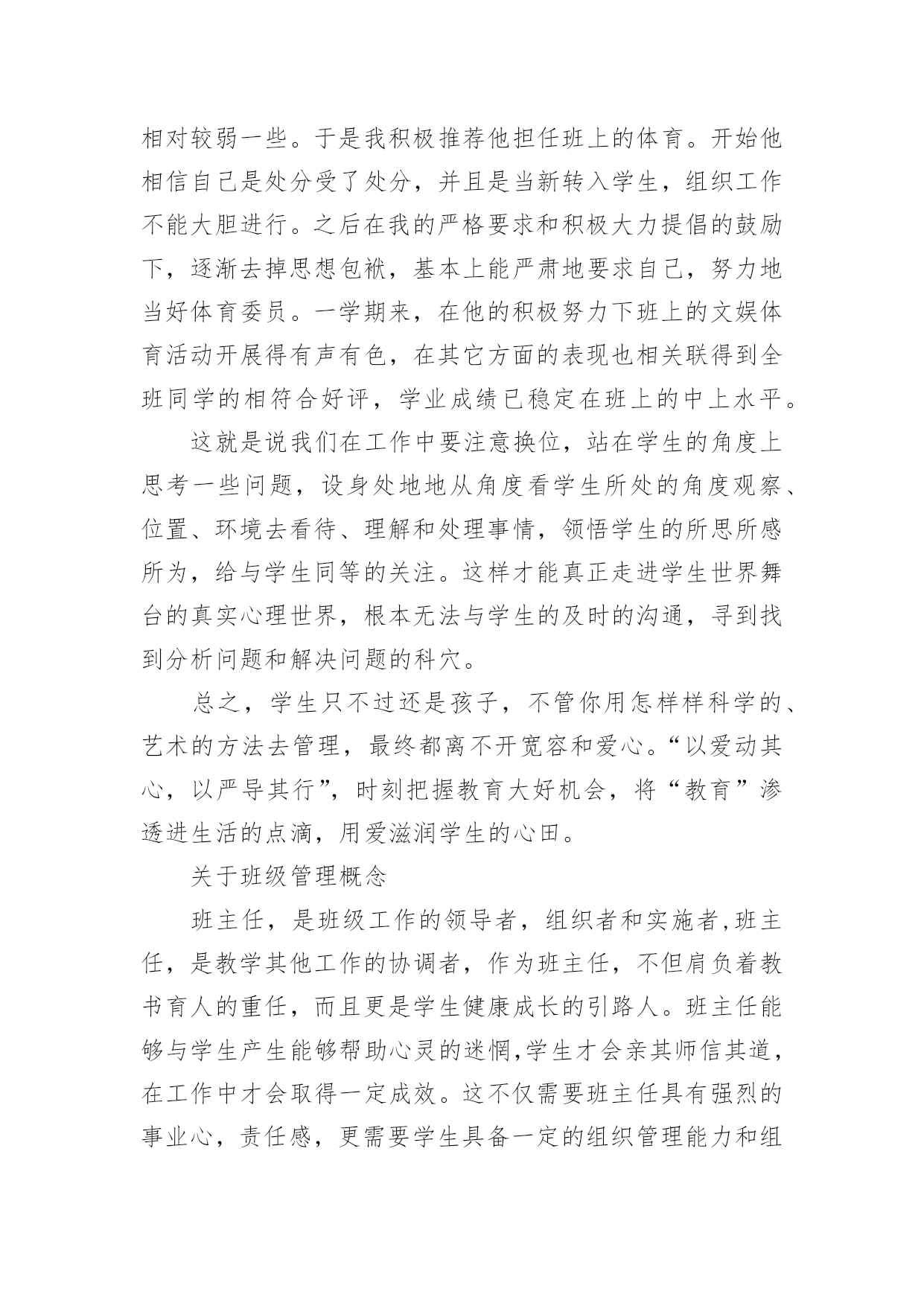 相对较弱一些。于是我积极推荐他担任班上的体育。开始他相信自己是处分受了处分，并且是当新转入学生，组织工作不能大胆进行。之后在我的严格要求和积极大力提倡的鼓励下，逐渐去掉思想包袱，基本上能严肃地要求自己，努力地当好体育委员。一学期来，在他的积极努力下班上的文娱体育活动开展得有声有色，在其它方面的表现也相关联得到全班同学的相符合好评，学业成绩已稳定在班上的中上水平。

这就是说我们在工作中要注意换位，站在学生的角度上思考一些问题，设身处地地从角度看学生所处的角度观察、位置、环境去看待、理解和处理事情，领悟学生的所思所感所为，给与学生同等的关注。这样才能真正走进学生世界舞台的真实心理世界，根本无法与学生的及时的沟通，寻到找到分析问题和解决问题的科穴。

总之，学生只不过还是孩子，不管你用怎样样科学的、艺术的方法去管理，最终都离不开宽容和爱心。“以爱动其心，以严导其行”，时刻把握教育大好机会，将“教育”渗透进生活的点滴，用爱滋润学生的心田。

关于班级管理概念

班主任，是班级工作的领导者，组织者和实施者,班主任，是教学其他工作的协调者，作为班主任，不但肩负着教书育人的重任，而且更是学生健康成长的引路人。班主任能够与学生产生能够帮助心灵的迷惘,学生才会亲其师信其道，在工作中才会取得一定成效。这不仅需要班主任具有强烈的事业心，责任感，更需要学生具备一定的组织管理能力和组